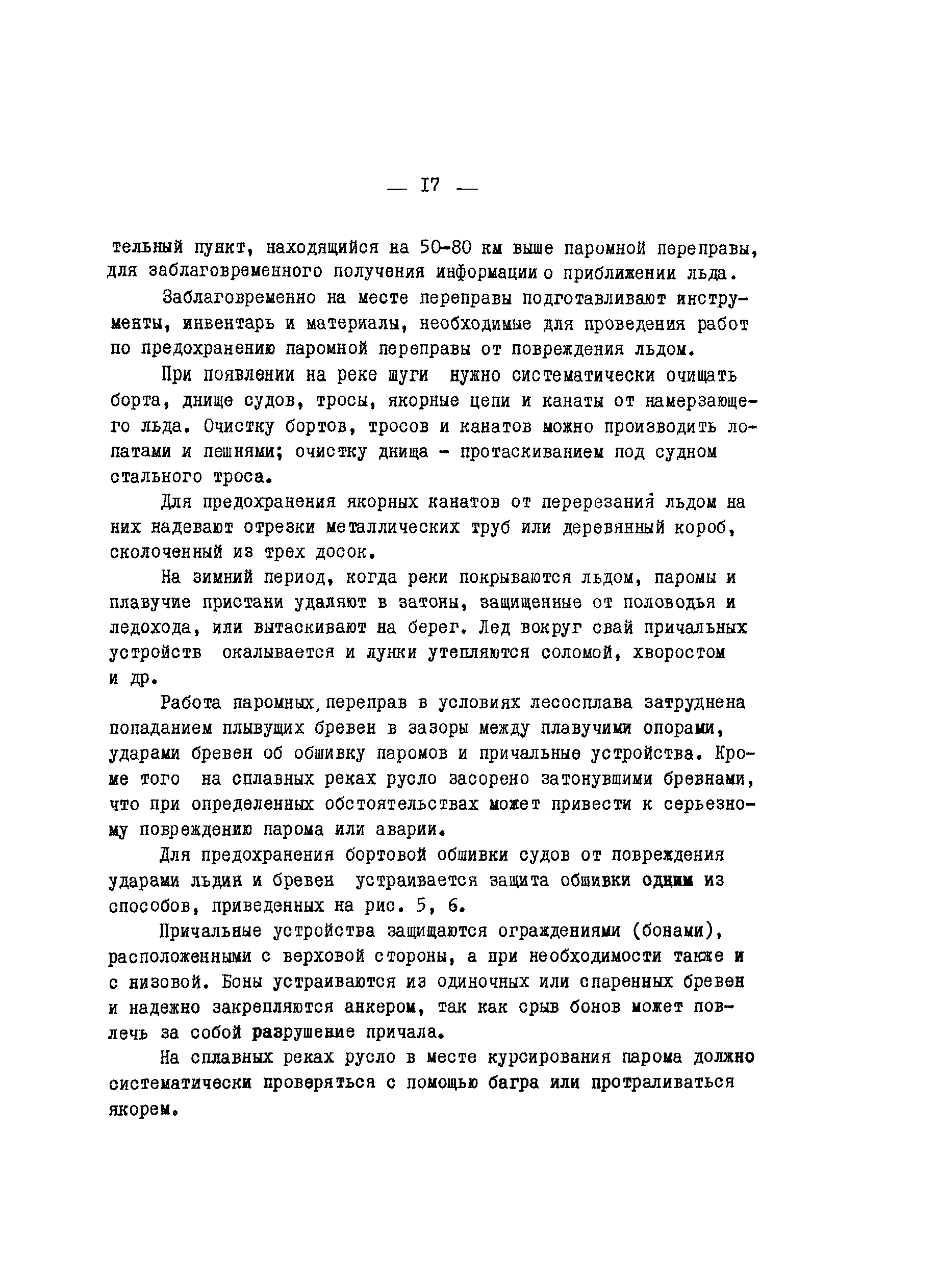 — I7 —

тельный пункт, находящийся на 50–80 км выше паромной переправы, для заблаговременного получения информации о приближении льда.

Заблаговременно на месте переправы подготавливают инструменты, инвентарь и материалы, необходимые для проведения работ по предохранению паромной переправы от повреждения льдом.

При появлении на реке шуги нужно систематически очищать борта, днище судов, тросы, якорные цепи и канаты от намерзающего льда. Очистку бортов, тросов и канатов можно производить лопатами и пешнями; очистку днища - протаскиванием под судном стального троса.

Для предохранения якорных канатов от перерезаний льдом на них надевают отрезки металлических труб или деревянный короб, сколоченный из трех досок.

На зимний период, когда реки покрываются льдом, паромы и плавучие пристани удаляют в затоны, защищенные от половодья и ледохода, или вытаскивают на берег. Лед вокруг свай причальных устройств окалывается и лунки утепляются соломой, хворостом и др.

Работа паромных, переправ в условиях лесосплава затруднена попаданием плывущих бревен в зазоры между плавучими опорами, ударами бревен об обшивку паромов и причальные устройства. Кроме того на сплавных реках русло засорено затонувшими бревнами, что при определенных обстоятельствах может привести к серьезному повреждению парома или аварии.

Для предохранения бортовой обшивки судов от повреждения ударами льдин и бревен устраивается защита обшивки одним из способов, приведенных на рис. 5, 6.

Причальные устройства защищаются ограждениями (бонами), расположенными с верховой стороны, а при необходимости также и с низовой. Боны устраиваются из одиночных или спаренных бревен и надежно закрепляются анкером, так как срыв бонов может повлечь за собой разрушение причала.

На сплавных реках русло в месте курсирования парома должно систематически проверяться с помощью багра или протраливаться якорем.